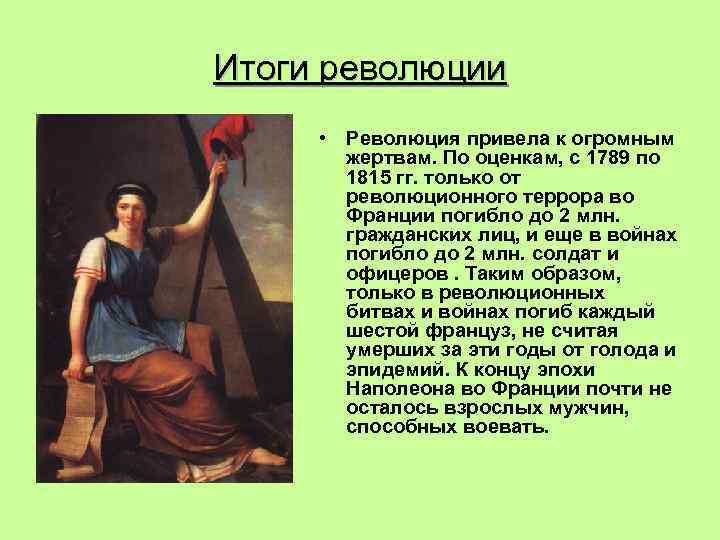 Итоги революции

• Революция привела к огромным жертвам. По оценкам, с 1789 по 1815 гг. только от революционного террора во Франции погибло до 2 млн. гражданских лиц, и еще в войнах погибло до 2 млн. солдат и офицеров . Таким образом, только в революционных битвах и войнах погиб каждый шестой француз, не считая умерших за эти годы от голода и эпидемий. К концу эпохи Наполеона во Франции почти не осталось взрослых мужчин, способных воевать.